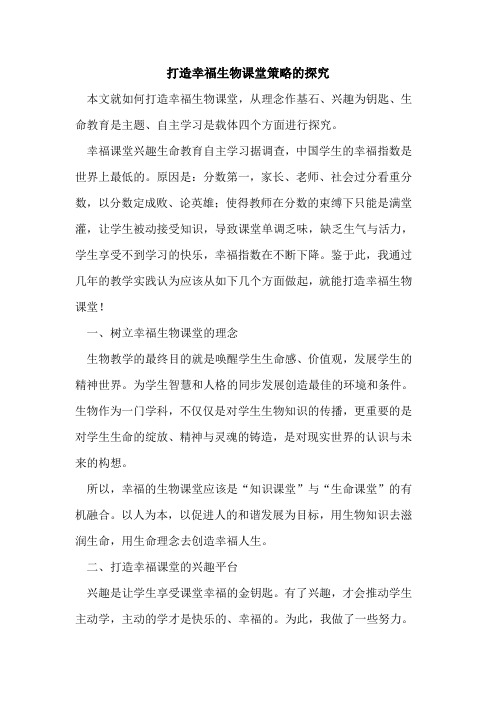 打造幸福生物课堂策略的探究

本文就如何打造幸福生物课堂，从理念作基石、兴趣为钥匙、生命教育是主题、自主学习是载体四个方面进行探究。

幸福课堂兴趣生命教育自主学习据调查，中国学生的幸福指数是世界上最低的。原因是：分数第一，家长、老师、社会过分看重分数，以分数定成败、论英雄；使得教师在分数的束缚下只能是满堂灌，让学生被动接受知识，导致课堂单调乏味，缺乏生气与活力，学生享受不到学习的快乐，幸福指数在不断下降。鉴于此，我通过几年的教学实践认为应该从如下几个方面做起，就能打造幸福生物课堂！

一、树立幸福生物课堂的理念

生物教学的最终目的就是唤醒学生生命感、价值观，发展学生的精神世界。为学生智慧和人格的同步发展创造最佳的环境和条件。生物作为一门学科，不仅仅是对学生生物知识的传播，更重要的是对学生生命的绽放、精神与灵魂的铸造，是对现实世界的认识与未来的构想。

所以，幸福的生物课堂应该是“知识课堂”与“生命课堂”的有机融合。以人为本，以促进人的和谐发展为目标，用生物知识去滋润生命，用生命理念去创造幸福人生。

二、打造幸福课堂的兴趣平台

兴趣是让学生享受课堂幸福的金钥匙。有了兴趣，才会推动学生主动学，主动的学才是快乐的、幸福的。为此，我做了一些努力。